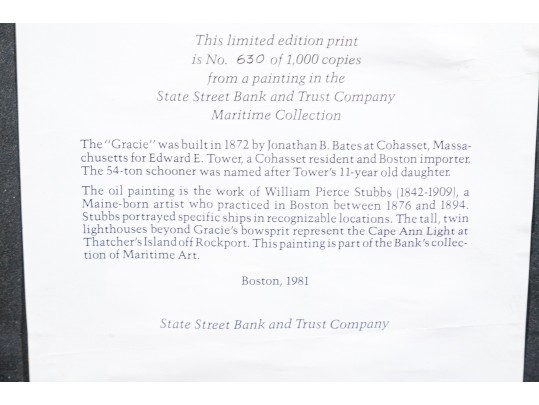 This limited edition print
is No. 630 of 1,000 copies
from a painting in the
State Street Bank and Trust Company
Maritime Collection

The "Gracie" was built in 1872 by Jonathan B. Bates at Cohasset, Massachusetts for Edward E. Tower, a Cohasset resident and Boston importer. The 54-ton schooner was named after Tower's 11-year old daughter.

The oil painting is the work of William Pierce Stubbs (1842-1909), a Maine-born artist who practiced in Boston between 1876 and 1894. Stubbs portrayed specific ships in recognizable locations. The tall, twin lighthouses beyond Gracie's bowsprit represent the Cape Ann Light at Thatcher's Island off Rockport. This painting is part of the Bank's collection of Maritime Art.

Boston, 1981

State Street Bank and Trust Company